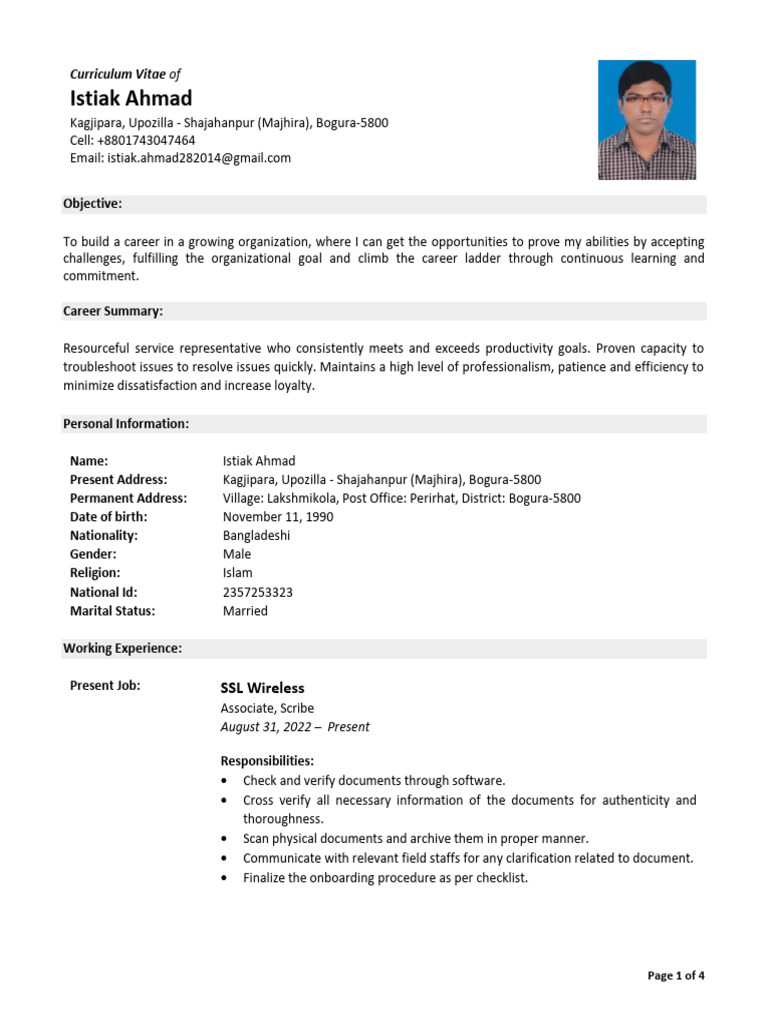 Curriculum Vitae of
Istiak Ahmad
Kagjipara, Upozilla - Shajahanpur (Majhira), Bogura-5800
Cell: +8801743047464
Email: istiak.ahmad282014@gmail.com

Objective:

To build a career in a growing organization, where I can get the opportunities to prove my abilities by accepting challenges, fulfilling the organizational goal and climb the career ladder through continuous learning and commitment.

Career Summary:

Resourceful service representative who consistently meets and exceeds productivity goals. Proven capacity to troubleshoot issues to resolve issues quickly. Maintains a high level of professionalism, patience and efficiency to minimize dissatisfaction and increase loyalty.

Personal Information:

| | |
|---|---|
| Name: | Istiak Ahmad |
| Present Address: | Kagjipara, Upozilla - Shajahanpur (Majhira), Bogura-5800 |
| Permanent Address: | Village: Lakshmikola, Post Office: Perirhat, District: Bogura-5800 |
| Date of birth: | November 11, 1990 |
| Nationality: | Bangladeshi |
| Gender: | Male |
| Religion: | Islam |
| National Id: | 2357253323 |
| Marital Status: | Married |

Working Experience:

Present Job:
SSL Wireless
Associate, Scribe
August 31, 2022 – Present

Responsibilities:
• Check and verify documents through software.
• Cross verify all necessary information of the documents for authenticity and thoroughness.
• Scan physical documents and archive them in proper manner.
• Communicate with relevant field staffs for any clarification related to document.
• Finalize the onboarding procedure as per checklist.

Page 1 of 4